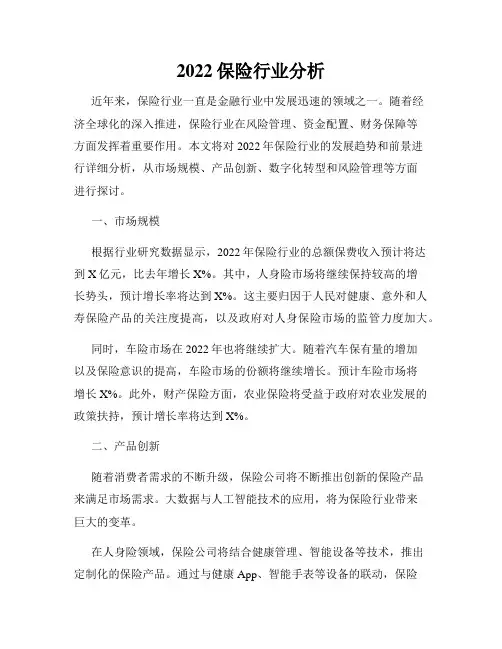 2022 保险行业分析

近年来，保险行业一直是金融行业中发展迅速的领域之一。随着经济全球化的深入推进，保险行业在风险管理、资金配置、财务保障等方面发挥着重要作用。本文将对 2022 年保险行业的发展趋势和前景进行详细分析，从市场规模、产品创新、数字化转型和风险管理等方面进行探讨。

一、市场规模

根据行业研究数据显示，2022 年保险行业的总额保费收入预计将达到 X 亿元，比去年增长 X%。其中，人身险市场将继续保持较高的增长势头，预计增长率将达到 X%。这主要归因于人民对健康、意外和人寿保险产品的关注度提高，以及政府对人身保险市场的监管力度加大。

同时，车险市场在 2022 年也将继续扩大。随着汽车保有量的增加以及保险意识的提高，车险市场的份额将继续增长。预计车险市场将增长 X%。此外，财产保险方面，农业保险将受益于政府对农业发展的政策扶持，预计增长率将达到 X%。

二、产品创新

随着消费者需求的不断升级，保险公司将不断推出创新的保险产品来满足市场需求。大数据与人工智能技术的应用，将为保险行业带来巨大的变革。

在人身险领域，保险公司将结合健康管理、智能设备等技术，推出定制化的保险产品。通过与健康 App、智能手表等设备的联动，保险